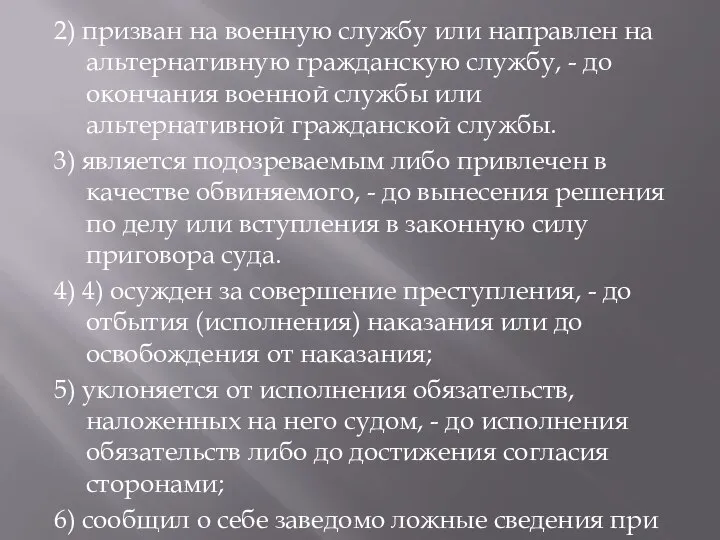 2) призван на военную службу или направлен на альтернативную гражданскую службу, - до окончания военной службы или альтернативной гражданской службы.

3) является подозреваемым либо привлечен в качестве обвиняемого, - до вынесения решения по делу или вступления в законную силу приговора суда.

4) 4) осужден за совершение преступления, - до отбытия (исполнения) наказания или до освобождения от наказания;

5) уклоняется от исполнения обязательств, наложенных на него судом, - до исполнения обязательств либо до достижения согласия сторонами;

6) сообщил о себе заведомо ложные сведения при